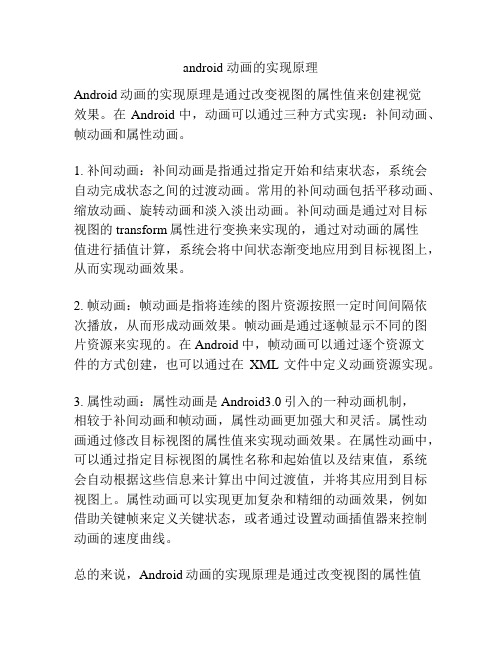 android 动画的实现原理

Android 动画的实现原理是通过改变视图的属性值来创建视觉效果。在 Android 中，动画可以通过三种方式实现：补间动画、帧动画和属性动画。

1. 补间动画：补间动画是指通过指定开始和结束状态，系统会自动完成状态之间的过渡动画。常用的补间动画包括平移动画、缩放动画、旋转动画和淡入淡出动画。补间动画是通过对目标视图的 transform 属性进行变换来实现的，通过对动画的属性值进行插值计算，系统会将中间状态渐变地应用到目标视图上，从而实现动画效果。

2. 帧动画：帧动画是指将连续的图片资源按照一定时间间隔依次播放，从而形成动画效果。帧动画是通过逐帧显示不同的图片资源来实现的。在 Android 中，帧动画可以通过逐个资源文件的方式创建，也可以通过在 XML 文件中定义动画资源实现。

3. 属性动画：属性动画是 Android3.0 引入的一种动画机制，相较于补间动画和帧动画，属性动画更加强大和灵活。属性动画通过修改目标视图的属性值来实现动画效果。在属性动画中，可以通过指定目标视图的属性名称和起始值以及结束值，系统会自动根据这些信息来计算出中间过渡值，并将其应用到目标视图上。属性动画可以实现更加复杂和精细的动画效果，例如借助关键帧来定义关键状态，或者通过设置动画插值器来控制动画的速度曲线。

总的来说，Android 动画的实现原理是通过改变视图的属性值